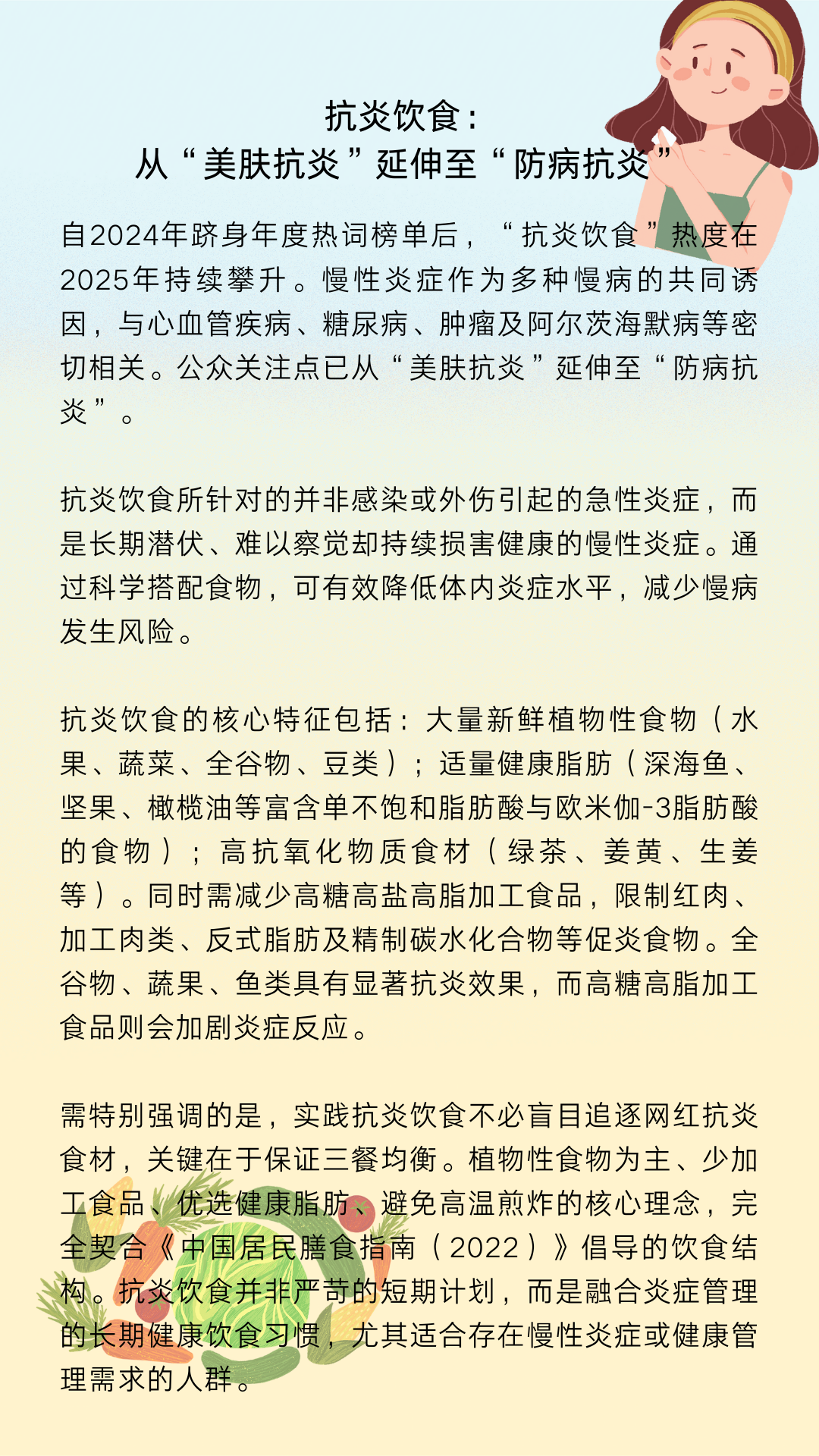 抗炎饮食：
从“美肤抗炎”延伸至“防病抗炎”

自2024年跻身年度热词榜单后，“抗炎饮食”热度在2025年持续攀升。慢性炎症作为多种慢病的共同诱因，与心血管疾病、糖尿病、肿瘤及阿尔茨海默病等密切相关。公众关注点已从“美肤抗炎”延伸至“防病抗炎”。

抗炎饮食所针对的并非感染或外伤引起的急性炎症，而是长期潜伏、难以察觉却持续损害健康的慢性炎症。通过科学搭配食物，可有效降低体内炎症水平，减少慢病发生风险。

抗炎饮食的核心特征包括：大量新鲜植物性食物（水果、蔬菜、全谷物、豆类）；适量健康脂肪（深海鱼、坚果、橄榄油等富含单不饱和脂肪酸与欧米伽-3脂肪酸的食物）；高抗氧化物质食材（绿茶、姜黄、生姜等）。同时需减少高糖高盐高脂加工食品，限制红肉、加工肉类、反式脂肪及精制碳水化合物等促炎食物。全谷物、蔬果、鱼类具有显著抗炎效果，而高糖高脂加工食品则会加剧炎症反应。

需特别强调的是，实践抗炎饮食不必盲目追逐网红抗炎食材，关键在于保证三餐均衡。植物性食物为主、少加工食品、优选健康脂肪、避免高温煎炸的核心理念，完全契合《中国居民膳食指南（2022）》倡导的饮食结构。抗炎饮食并非严苛的短期计划，而是融合炎症管理的长期健康饮食习惯，尤其适合存在慢性炎症或健康管理需求的人群。